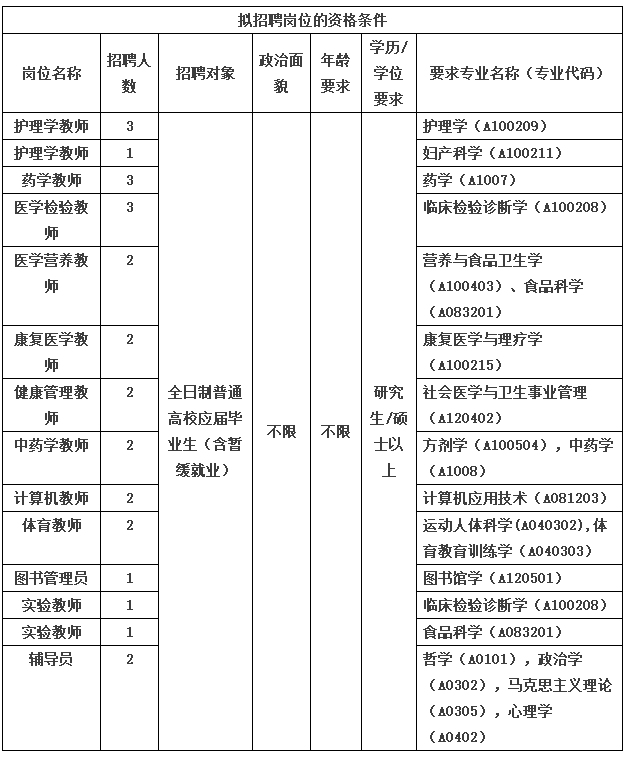 | 拟招聘岗位的资格条件 | | | | | | |
|---|---|---|---|---|---|---|
| 岗位名称 | 招聘人数 | 招聘对象 | 政治面貌 | 年龄要求 | 学历/学位要求 | 要求专业名称（专业代码） |
| 护理学教师 | 3 | 全日制普通高校应届毕业生（含暂缓就业） | 不限 | 不限 | 研究生/硕士以上 | 护理学（A100209） |
| 护理学教师 | 1 | | | | | 妇产科学（A100211） |
| 药学教师 | 3 | | | | | 药学（A1007） |
| 医学检验教师 | 3 | | | | | 临床检验诊断学（A100208） |
| 医学营养教师 | 2 | | | | | 营养与食品卫生学（A100403）、食品科学（A083201） |
| 康复医学教师 | 2 | | | | | 康复医学与理疗学（A100215） |
| 健康管理教师 | 2 | | | | | 社会医学与卫生事业管理（A120402） |
| 中药学教师 | 2 | | | | | 方剂学（A100504），中药学（A1008） |
| 计算机教师 | 2 | | | | | 计算机应用技术（A081203） |
| 体育教师 | 2 | | | | | 运动人体科学(A040302),体育教育训练学（A040303） |
| 图书管理员 | 1 | | | | | 图书馆学（A120501） |
| 实验教师 | 1 | | | | | 临床检验诊断学（A100208） |
| 实验教师 | 1 | | | | | 食品科学（A083201） |
| 辅导员 | 2 | | | | | 哲学（A0101），政治学（A0302），马克思主义理论（A0305），心理学（A0402） |